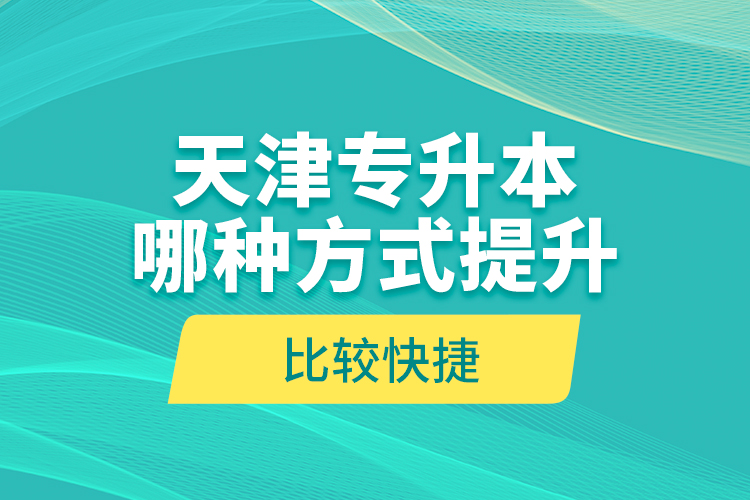 天津专升本
哪种方式提升

比较快捷